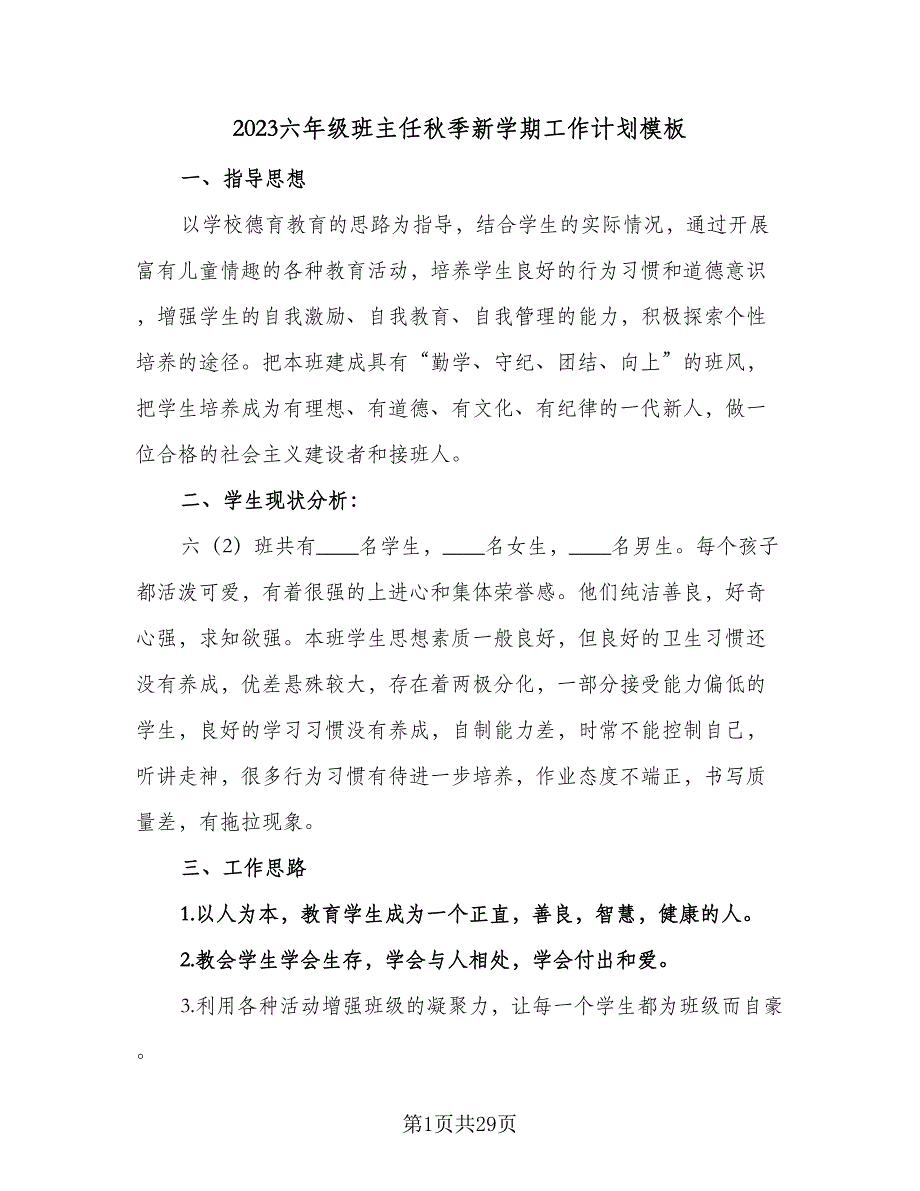 2023六年级班主任秋季新学期工作计划模板

一、指导思想

以学校德育教育的思路为指导，结合学生的实际情况，通过开展富有儿童情趣的各种教育活动，培养学生良好的行为习惯和道德意识，增强学生的自我激励、自我教育、自我管理的能力，积极探索个性培养的途径。把本班建成具有“勤学、守纪、团结、向上”的班风，把学生培养成为有理想、有道德、有文化、有纪律的一代新人，做一位合格的社会主义建设者和接班人。

二、学生现状分析：

六（2）班共有____名学生，____名女生，____名男生。每个孩子都活泼可爱，有着很强的上进心和集体荣誉感。他们纯洁善良，好奇心强，求知欲强。本班学生思想素质一般良好，但良好的卫生习惯还没有养成，优差悬殊较大，存在着两极分化，一部分接受能力偏低的学生，良好的学习习惯没有养成，自制能力差，时常不能控制自己，听讲走神，很多行为习惯有待进一步培养，作业态度不端正，书写质量差，有拖拉现象。

三、工作思路

1.以人为本，教育学生成为一个正直，善良，智慧，健康的人。

2.教会学生学会生存，学会与人相处，学会付出和爱。

3.利用各种活动增强班级的凝聚力，让每一个学生都为班级而自豪。

第1页共29页